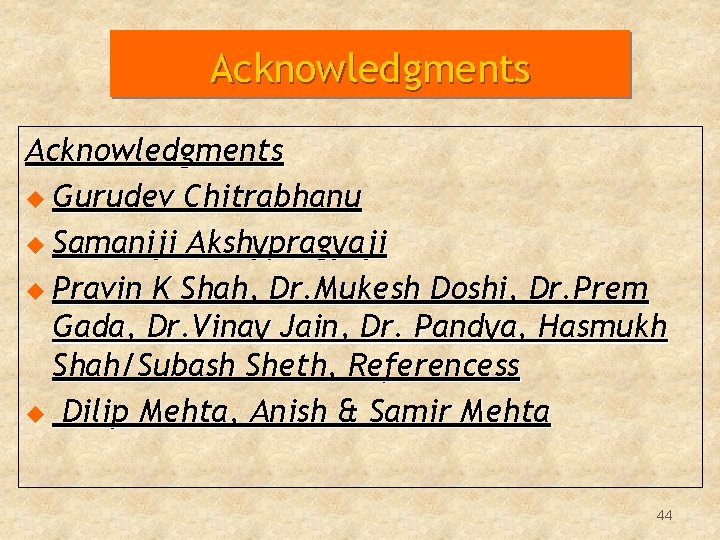 Acknowledgments

Acknowledgments

• Gurudev Chitrabhanu
• Samaniji Akshypragyaji
• Pravin K Shah, Dr.Mukesh Doshi, Dr.Prem Gada, Dr.Vinay Jain, Dr. Pandya, Hasmukh Shah/Subash Sheth, Referencess
• Dilip Mehta, Anish & Samir Mehta

44